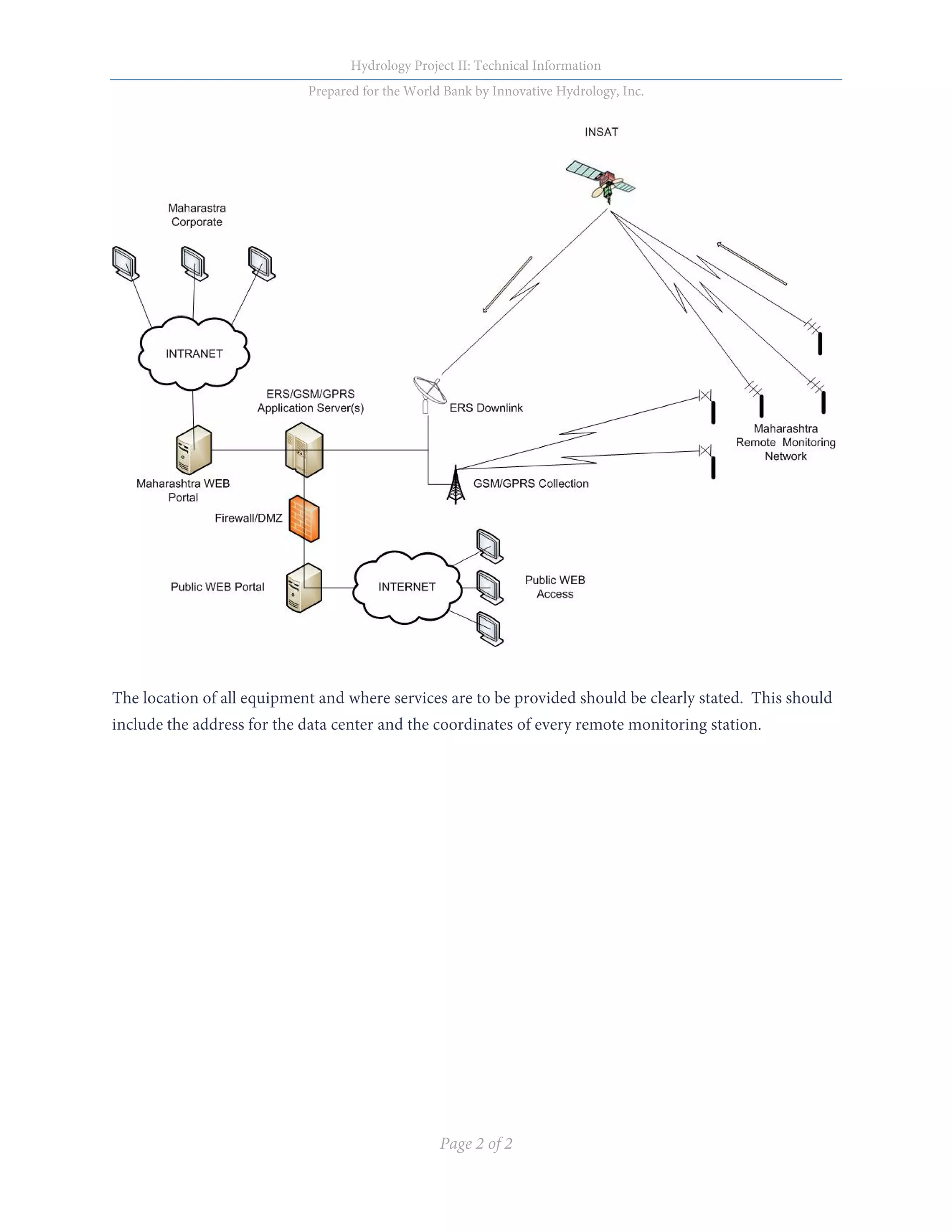 Hydrology Project II: Technical Information

Prepared for the World Bank by Innovative Hydrology, Inc.

INSAT

Maharastra Corporate

INTRANET

ERS/GSM/GPRS Application Server(s)

ERS Downlink

Maharashtra Remote Monitoring Network

Maharashtra WEB Portal

GSM/GPRS Collection

Firewall/DMZ

Public WEB Portal

INTERNET

Public WEB Access

The location of all equipment and where services are to be provided should be clearly stated. This should include the address for the data center and the coordinates of every remote monitoring station.

Page 2 of 2